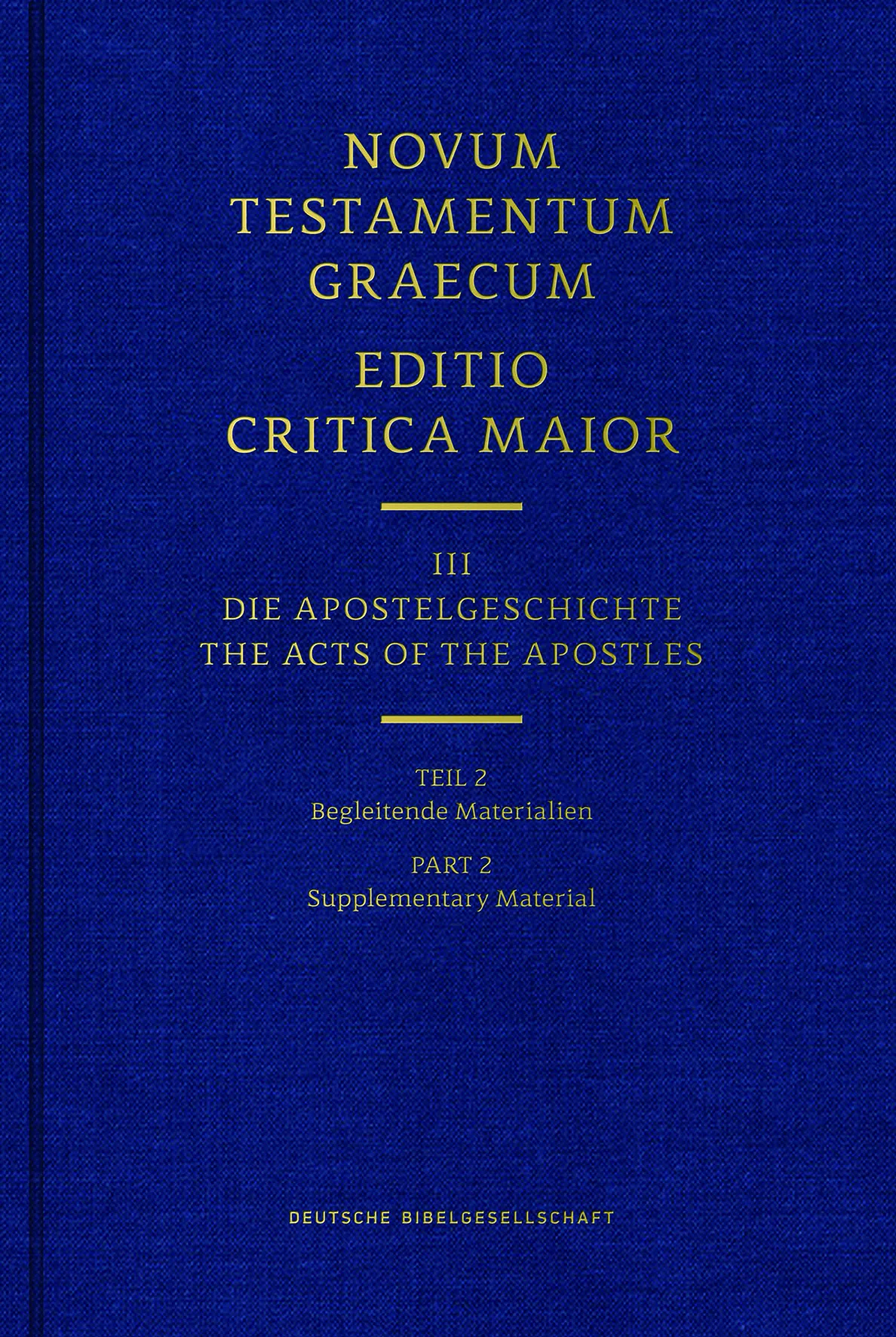 NOVUM TESTAMENTUM GRAECUM
EDITIO CRITICA MAIOR

III
DIE APOSTELGESCHICHTE
THE ACTS OF THE APOSTLES

TEIL 2
Begleitende Materialien

PART 2
Supplementary Material

DEUTSCHE BIBELGESELLSCHAFT